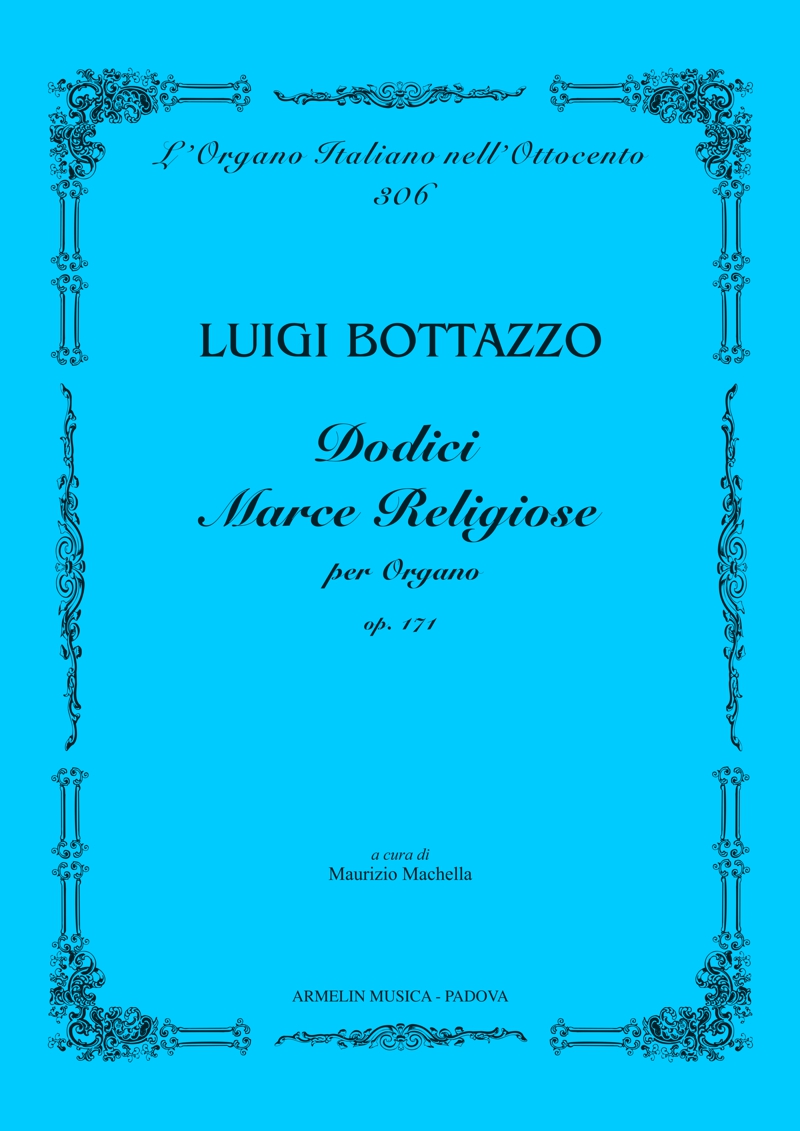 L'Organo Italiano nell'Ottocento
306

LUIGI BOTTAZZO

Dodici
Marce Religiose

per Organo

op. 171

a cura di
Maurizio Machella

ARMELIN MUSICA - PADOVA